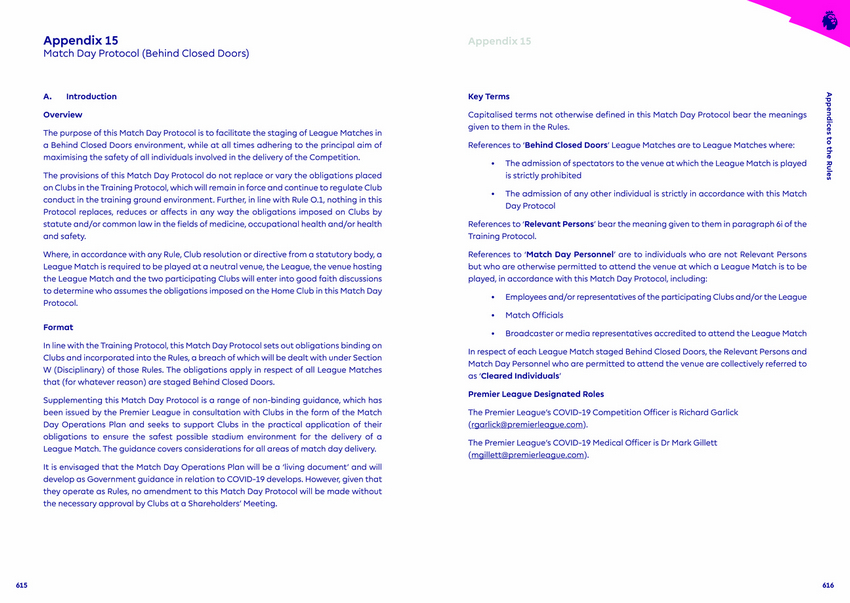 Appendix 15
Match Day Protocol (Behind Closed Doors)

A. Introduction

Overview

The purpose of this Match Day Protocol is to facilitate the staging of League Matches in a Behind Closed Doors environment, while at all times adhering to the principal aim of maximising the safety of all individuals involved in the delivery of the Competition.

The provisions of this Match Day Protocol do not replace or vary the obligations placed on Clubs in the Training Protocol, which will remain in force and continue to regulate Club conduct in the training ground environment. Further, in line with Rule O.1, nothing in this Protocol replaces, reduces or affects in any way the obligations imposed on Clubs by statute and/or common law in the fields of medicine, occupational health and/or health and safety.

Where, in accordance with any Rule, Club resolution or directive from a statutory body, a League Match is required to be played at a neutral venue, the League, the venue hosting the League Match and the two participating Clubs will enter into good faith discussions to determine who assumes the obligations imposed on the Home Club in this Match Day Protocol.

Format

In line with the Training Protocol, this Match Day Protocol sets out obligations binding on Clubs and incorporated into the Rules, a breach of which will be dealt with under Section W (Disciplinary) of those Rules. The obligations apply in respect of all League Matches that (for whatever reason) are staged Behind Closed Doors.

Supplementing this Match Day Protocol is a range of non-binding guidance, which has been issued by the Premier League in consultation with Clubs in the form of the Match Day Operations Plan and seeks to support Clubs in the practical application of their obligations to ensure the safest possible stadium environment for the delivery of a League Match. The guidance covers considerations for all areas of match day delivery.

It is envisaged that the Match Day Operations Plan will be a 'living document' and will develop as Government guidance in relation to COVID-19 develops. However, given that they operate as Rules, no amendment to this Match Day Protocol will be made without the necessary approval by Clubs at a Shareholders' Meeting.

615

Appendix 15

Key Terms

Capitalised terms not otherwise defined in this Match Day Protocol bear the meanings given to them in the Rules.

References to 'Behind Closed Doors' League Matches are to League Matches where:

• The admission of spectators to the venue at which the League Match is played is strictly prohibited

• The admission of any other individual is strictly in accordance with this Match Day Protocol

References to 'Relevant Persons' bear the meaning given to them in paragraph 6i of the Training Protocol.

References to 'Match Day Personnel' are to individuals who are not Relevant Persons but who are otherwise permitted to attend the venue at which a League Match is to be played, in accordance with this Match Day Protocol, including:

• Employees and/or representatives of the participating Clubs and/or the League

• Match Officials

• Broadcaster or media representatives accredited to attend the League Match

In respect of each League Match staged Behind Closed Doors, the Relevant Persons and Match Day Personnel who are permitted to attend the venue are collectively referred to as 'Cleared Individuals'

Premier League Designated Roles

The Premier League's COVID-19 Competition Officer is Richard Garlick (rgarlick@premierleague.com).

The Premier League's COVID-19 Medical Officer is Dr Mark Gillett (mgillett@premierleague.com).

Appendices to the Rules

616